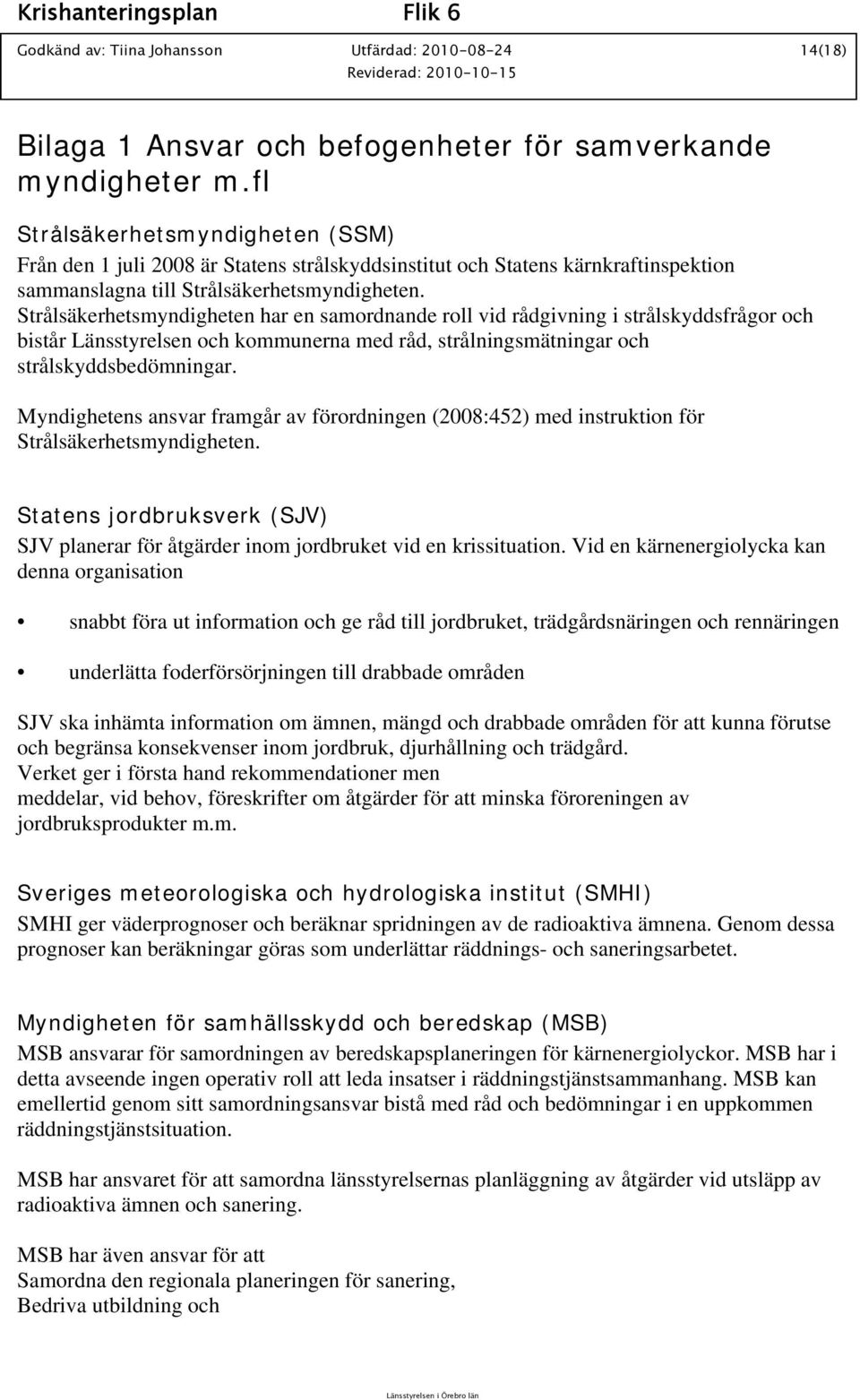 Krishanteringsplan Flik 6
Godkänd av: Tiina Johansson Utfärdad: 2010-08-24 14(18)
Reviderad: 2010-10-15

Bilaga 1 Ansvar och befogenheter för samverkande myndigheter m.fl

Strålsäkerhetsmyndigheten (SSM)
Från den 1 juli 2008 är Statens strålskyddsinstitut och Statens kärnkraftinspektion sammanslagna till Strålsäkerhetsmyndigheten. Strålsäkerhetsmyndigheten har en samordnande roll vid rådgivning i strålskyddsfrågor och bistår Länsstyrelsen och kommunerna med råd, strålningsmätningar och strålskyddsbedömningar.

Myndighetens ansvar framgår av förordningen (2008:452) med instruktion för Strålsäkerhetsmyndigheten.

Statens jordbruksverk (SJV)
SJV planerar för åtgärder inom jordbruket vid en krissituation. Vid en kärnenergiolycka kan denna organisation

• snabbt föra ut information och ge råd till jordbruket, trädgårdsnäringen och rennäringen
• underlätta foderförsörjningen till drabbade områden

SJV ska inhämta information om ämnen, mängd och drabbade områden för att kunna förutse och begränsa konsekvenser inom jordbruk, djurhållning och trädgård.
Verket ger i första hand rekommendationer men meddelar, vid behov, föreskrifter om åtgärder för att minska föroreningen av jordbruksprodukter m.m.

Sveriges meteorologiska och hydrologiska institut (SMHI)
SMHI ger väderprognoser och beräknar spridningen av de radioaktiva ämnena. Genom dessa prognoser kan beräkningar göras som underlättar räddnings- och saneringsarbetet.

Myndigheten för samhällsskydd och beredskap (MSB)
MSB ansvarar för samordningen av beredskapsplaneringen för kärnenergiolyckor. MSB har i detta avseende ingen operativ roll att leda insatser i räddningstjänstsammanhang. MSB kan emellertid genom sitt samordningsansvar bistå med råd och bedömningar i en uppkommen räddningstjänstsituation.

MSB har ansvaret för att samordna länsstyrelsernas planläggning av åtgärder vid utsläpp av radioaktiva ämnen och sanering.

MSB har även ansvar för att
Samordna den regionala planeringen för sanering,
Bedriva utbildning och

Länsstyrelsen i Örebro län